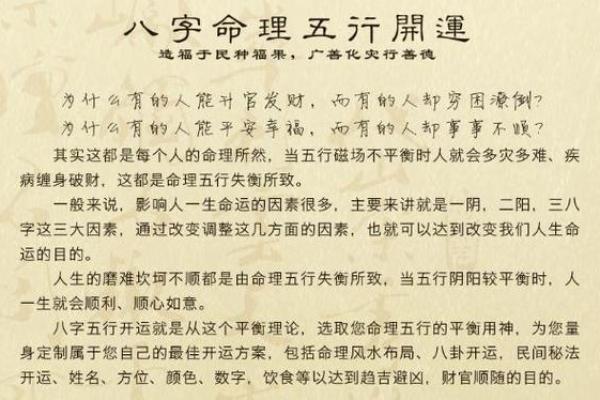 八字命理五行開運

造福于民种福果，广善化灾行善德

为什么有的人能升官发财，而有的人却穷困潦倒？

为什么有的人能平安幸福，而有的人却事事不顺？

其实这都是每个人的命理所然，当五行磁场不平衡时人就会多灾多难、疾病缠身破财，这都是命理五行失衡所致。

一般来说，影响人一生命运的因素很多，主要来讲就是一阴，二阳，三八字这三大因素，通过改变调整这几方面的因素，也就可以达到改变我们人生命运的目的。

人生的磨难坎坷不顺都是由命理五行失衡所致，当五行阴阳较平衡时，人一生就会顺利、顺心如意。

八字五行开运就是从这个平衡理论，选取您命理五行的平衡用神，为您量身定制属于您自己的最佳开运方案，包括命理风水布局、八卦开运，民间秘法开运、姓名、方位、颜色、数字，饮食等以达到趋吉避凶，财官顺随的目的。